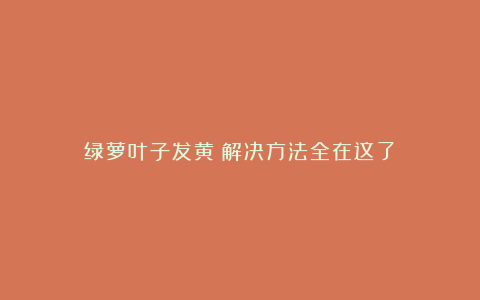 绿萝叶子发黄 解决方法全在这了